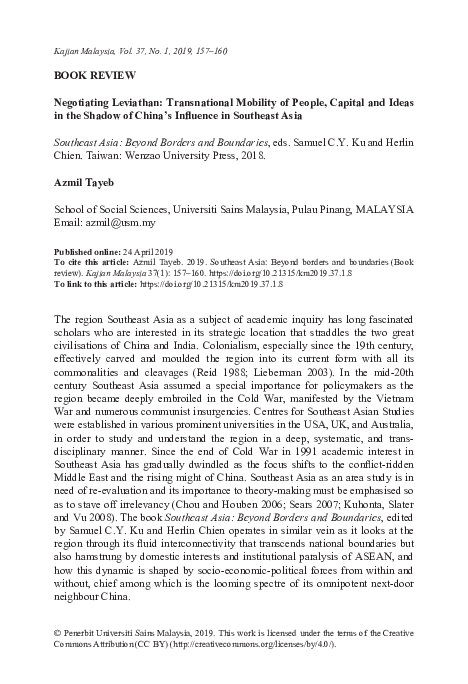 Kajian Malaysia, Vol. 37, No. 1, 2019, 157–160

BOOK REVIEW

Negotiating Leviathan: Transnational Mobility of People, Capital and Ideas in the Shadow of China's Influence in Southeast Asia

Southeast Asia: Beyond Borders and Boundaries, eds. Samuel C.Y. Ku and Herlin Chien. Taiwan: Wenzao University Press, 2018.

Azmil Tayeb

School of Social Sciences, Universiti Sains Malaysia, Pulau Pinang, MALAYSIA
Email: azmil@usm.my

Published online: 24 April 2019
To cite this article: Azmil Tayeb. 2019. Southeast Asia: Beyond borders and boundaries (Book review). Kajian Malaysia 37(1): 157–160. https://doi.org/10.21315/km2019.37.1.8
To link to this article: https://doi.org/10.21315/km2019.37.1.8

The region Southeast Asia as a subject of academic inquiry has long fascinated scholars who are interested in its strategic location that straddles the two great civilisations of China and India. Colonialism, especially since the 19th century, effectively carved and moulded the region into its current form with all its commonalities and cleavages (Reid 1988; Lieberman 2003). In the mid-20th century Southeast Asia assumed a special importance for policymakers as the region became deeply embroiled in the Cold War, manifested by the Vietnam War and numerous communist insurgencies. Centres for Southeast Asian Studies were established in various prominent universities in the USA, UK, and Australia, in order to study and understand the region in a deep, systematic, and transdisciplinary manner. Since the end of Cold War in 1991 academic interest in Southeast Asia has gradually dwindled as the focus shifts to the conflict-ridden Middle East and the rising might of China. Southeast Asia as an area study is in need of re-evaluation and its importance to theory-making must be emphasised so as to stave off irrelevancy (Chou and Houben 2006; Sears 2007; Kuhonta, Slater and Vu 2008). The book Southeast Asia: Beyond Borders and Boundaries, edited by Samuel C.Y. Ku and Herlin Chien operates in similar vein as it looks at the region through its fluid interconnectivity that transcends national boundaries but also hamstrung by domestic interests and institutional paralysis of ASEAN, and how this dynamic is shaped by socio-economic-political forces from within and without, chief among which is the looming spectre of its omnipotent next-door neighbour China.

© Penerbit Universiti Sains Malaysia, 2019. This work is licensed under the terms of the Creative Commons Attribution (CC BY) (http://creativecommons.org/licenses/by/4.0/).